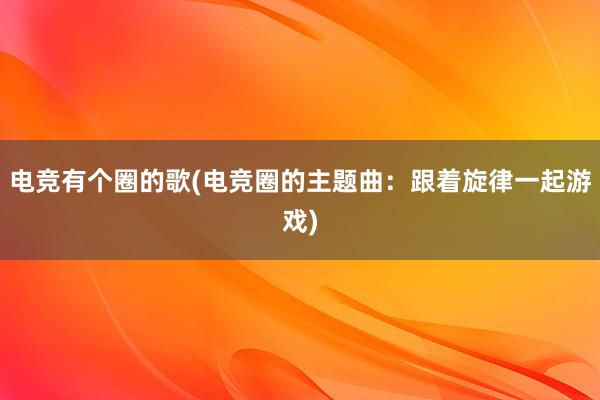 电竞有个圈的歌(电竞圈的主题曲：跟着旋律一起游戏)